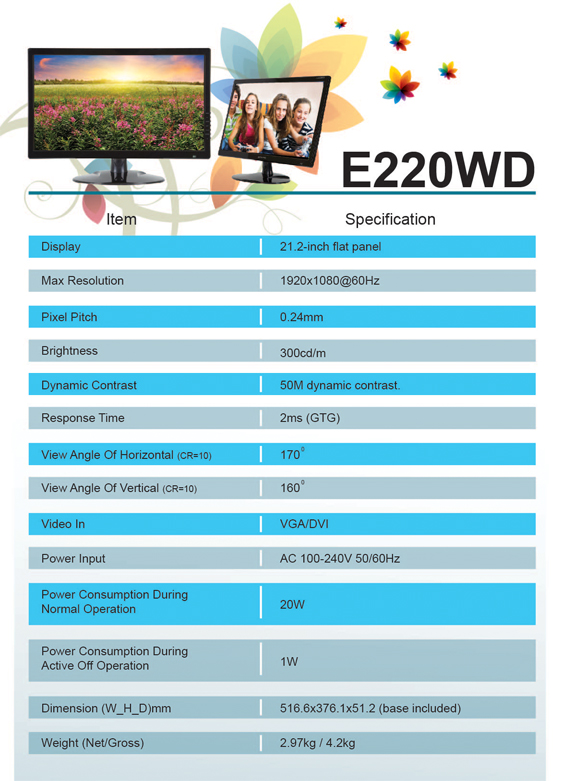 E220WD

| Item | Specification |
|---|---|
| Display | 21.2-inch flat panel |
| Max Resolution | 1920x1080@60Hz |
| Pixel Pitch | 0.24mm |
| Brightness | 300cd/m |
| Dynamic Contrast | 50M dynamic contrast. |
| Response Time | 2ms (GTG) |
| View Angle Of Horizontal (CR=10) | 170° |
| View Angle Of Vertical (CR=10) | 160° |
| Video In | VGA/DVI |
| Power Input | AC 100-240V 50/60Hz |
| Power Consumption During Normal Operation | 20W |
| Power Consumption During Active Off Operation | 1W |
| Dimension (W_H_D)mm | 516.6x376.1x51.2 (base included) |
| Weight (Net/Gross) | 2.97kg / 4.2kg |